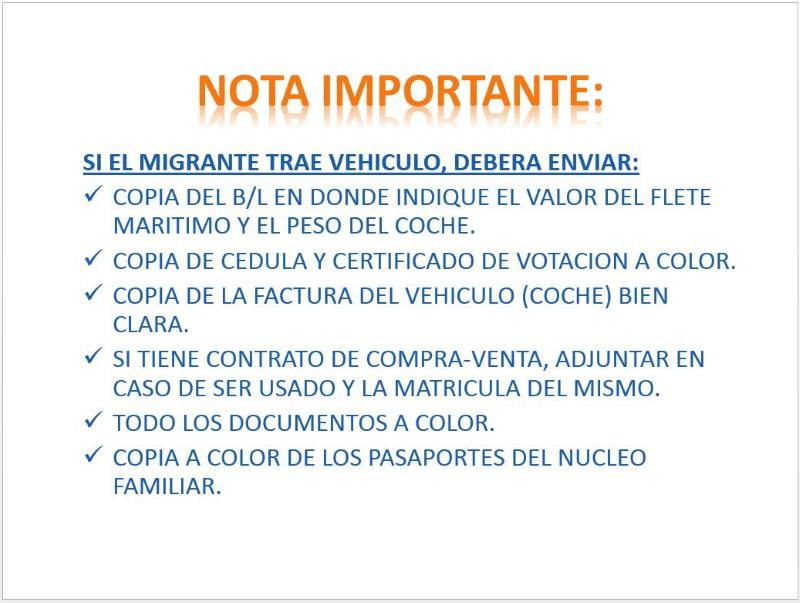 NOTA IMPORTANTE:

SI EL MIGRANTE TRAE VEHICULO, DEBERA ENVIAR:

✓ COPIA DEL B/L EN DONDE INDIQUE EL VALOR DEL FLETE MARITIMO Y EL PESO DEL COCHE.
✓ COPIA DE CEDULA Y CERTIFICADO DE VOTACION A COLOR.
✓ COPIA DE LA FACTURA DEL VEHICULO (COCHE) BIEN CLARA.
✓ SI TIENE CONTRATO DE COMPRA-VENTA, ADJUNTAR EN CASO DE SER USADO Y LA MATRICULA DEL MISMO.
✓ TODO LOS DOCUMENTOS A COLOR.
✓ COPIA A COLOR DE LOS PASAPORTES DEL NUCLEO FAMILIAR.